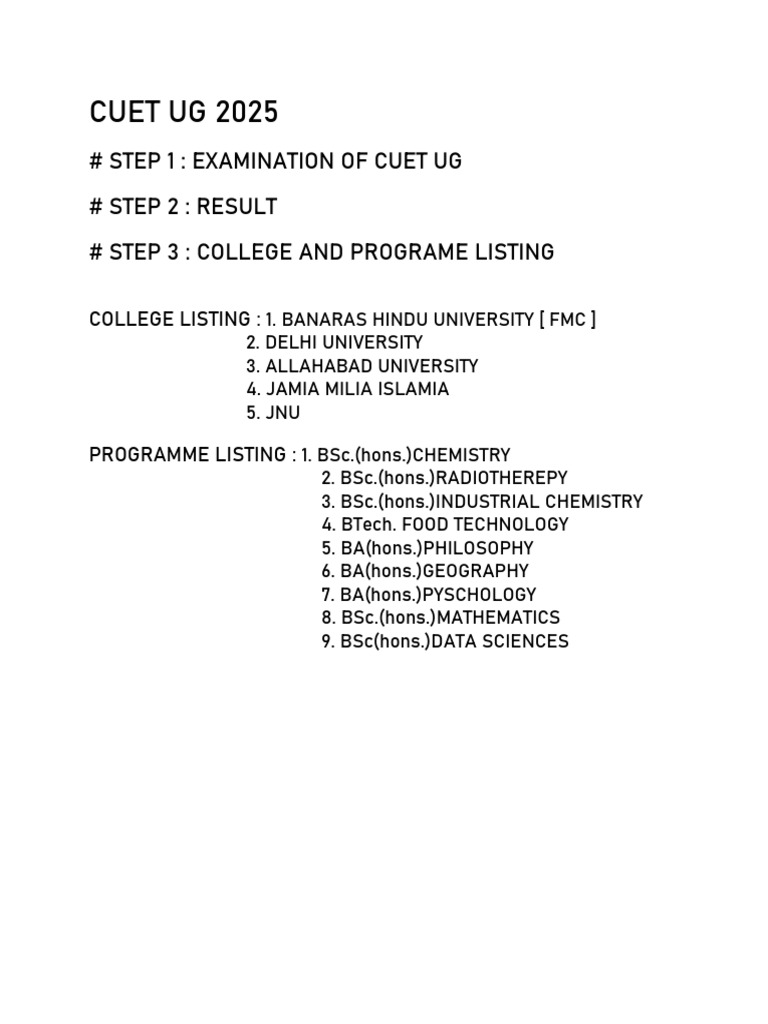 CUET UG 2025

# STEP 1 : EXAMINATION OF CUET UG

# STEP 2 : RESULT

# STEP 3 : COLLEGE AND PROGRAME LISTING

COLLEGE LISTING : 1. BANARAS HINDU UNIVERSITY [ FMC ]
2. DELHI UNIVERSITY
3. ALLAHABAD UNIVERSITY
4. JAMIA MILIA ISLAMIA
5. JNU

PROGRAMME LISTING : 1. BSc.(hons.)CHEMISTRY
2. BSc.(hons.)RADIOTHEREPY
3. BSc.(hons.)INDUSTRIAL CHEMISTRY
4. BTech. FOOD TECHNOLOGY
5. BA(hons.)PHILOSOPHY
6. BA(hons.)GEOGRAPHY
7. BA(hons.)PYSCHOLOGY
8. BSc.(hons.)MATHEMATICS
9. BSc(hons.)DATA SCIENCES